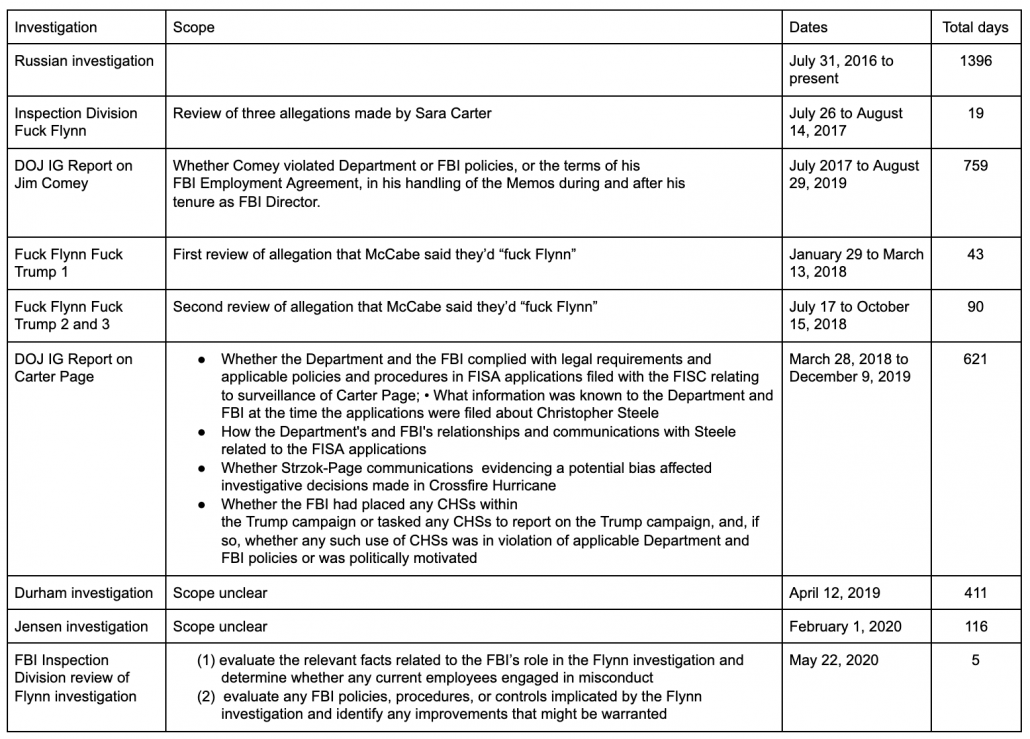 | Investigation | Scope | Dates | Total days |
|---|---|---|---|
| Russian investigation | | July 31, 2016 to present | 1396 |
| Inspection Division Fuck Flynn | Review of three allegations made by Sara Carter | July 26 to August 14, 2017 | 19 |
| DOJ IG Report on Jim Comey | Whether Comey violated Department or FBI policies, or the terms of his FBI Employment Agreement, in his handling of the Memos during and after his tenure as FBI Director. | July 2017 to August 29, 2019 | 759 |
| Fuck Flynn Fuck Trump 1 | First review of allegation that McCabe said they'd "fuck Flynn" | January 29 to March 13, 2018 | 43 |
| Fuck Flynn Fuck Trump 2 and 3 | Second review of allegation that McCabe said they'd "fuck Flynn" | July 17 to October 15, 2018 | 90 |
| DOJ IG Report on Carter Page | ● Whether the Department and the FBI complied with legal requirements and applicable policies and procedures in FISA applications filed with the FISC relating to surveillance of Carter Page; • What information was known to the Department and FBI at the time the applications were filed about Christopher Steele ● How the Department's and FBI's relationships and communications with Steele related to the FISA applications ● Whether Strzok-Page communications evidencing a potential bias affected investigative decisions made in Crossfire Hurricane ● Whether the FBI had placed any CHSs within the Trump campaign or tasked any CHSs to report on the Trump campaign, and, if so, whether any such use of CHSs was in violation of applicable Department and FBI policies or was politically motivated | March 28, 2018 to December 9, 2019 | 621 |
| Durham investigation | Scope unclear | April 12, 2019 | 411 |
| Jensen investigation | Scope unclear | February 1, 2020 | 116 |
| FBI Inspection Division review of Flynn investigation | (1) evaluate the relevant facts related to the FBI's role in the Flynn investigation and determine whether any current employees engaged in misconduct (2) evaluate any FBI policies, procedures, or controls implicated by the Flynn investigation and identify any improvements that might be warranted | May 22, 2020 | 5 |